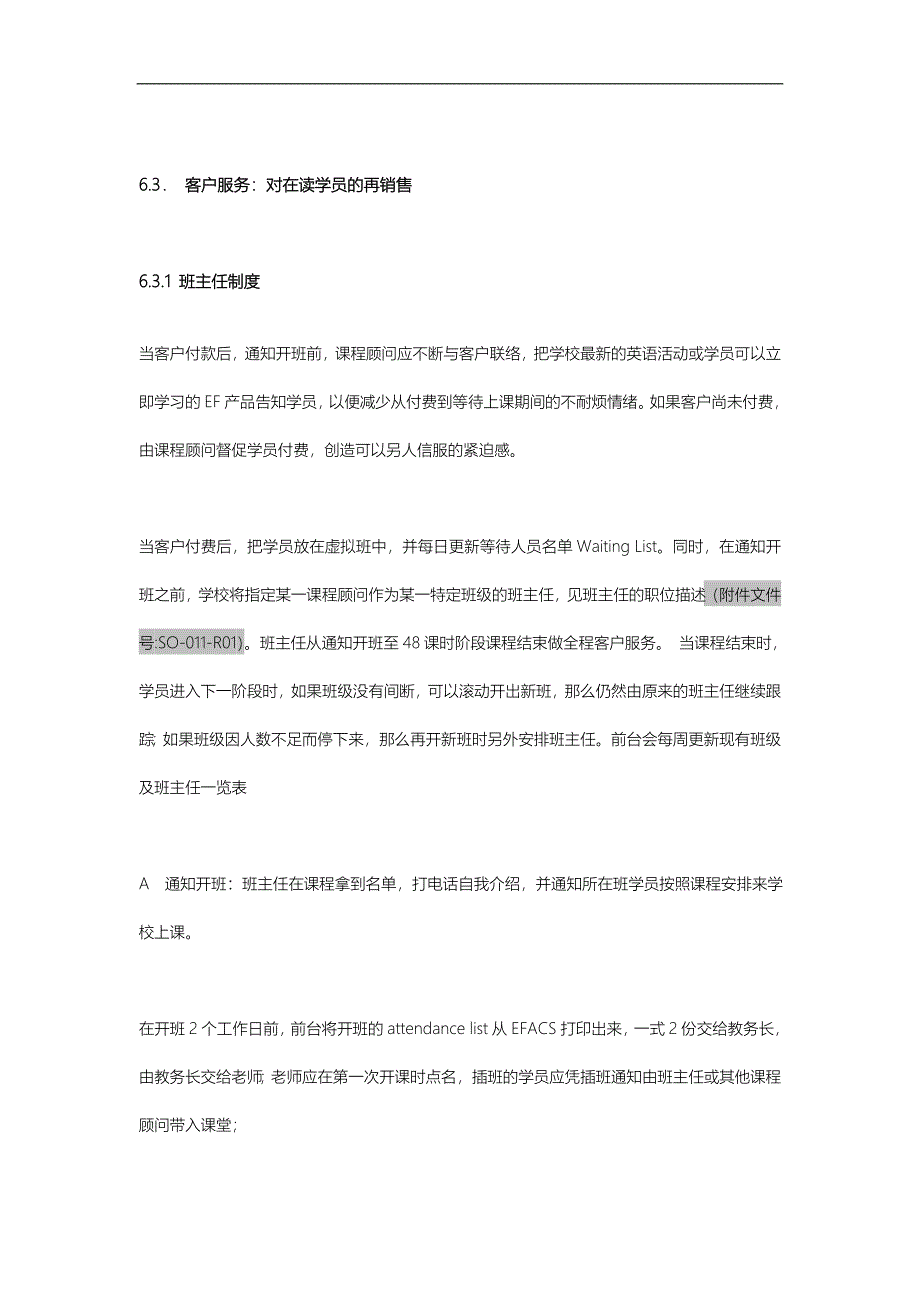 6.3． 客户服务：对在读学员的再销售

6.3.1 班主任制度

当客户付款后，通知开班前，课程顾问应不断与客户联络，把学校最新的英语活动或学员可以立即学习的 EF 产品告知学员，以便减少从付费到等待上课期间的不耐烦情绪。如果客户尚未付费，由课程顾问督促学员付费，创造可以另人信服的紧迫感。

当客户付费后，把学员放在虚拟班中，并每日更新等待人员名单 Waiting List。同时，在通知开班之前，学校将指定某一课程顾问作为某一特定班级的班主任，见班主任的职位描述(附件文件号:SO-011-R01)。班主任从通知开班至 48 课时阶段课程结束做全程客户服务。 当课程结束时，学员进入下一阶段时，如果班级没有间断，可以滚动开出新班，那么仍然由原来的班主任继续跟踪 如果班级因人数不足而停下来，那么再开新班时另外安排班主任。前台会每周更新现有班级及班主任一览表

A 通知开班：班主任在课程拿到名单，打电话自我介绍，并通知所在班学员按照课程安排来学校上课。

在开班 2 个工作日前，前台将开班的 attendance list 从 EFACS 打印出来，一式 2 份交给教务长，由教务长交给老师 老师应在第一次开课时点名，插班的学员应凭插班通知由班主任或其他课程顾问带入课堂；